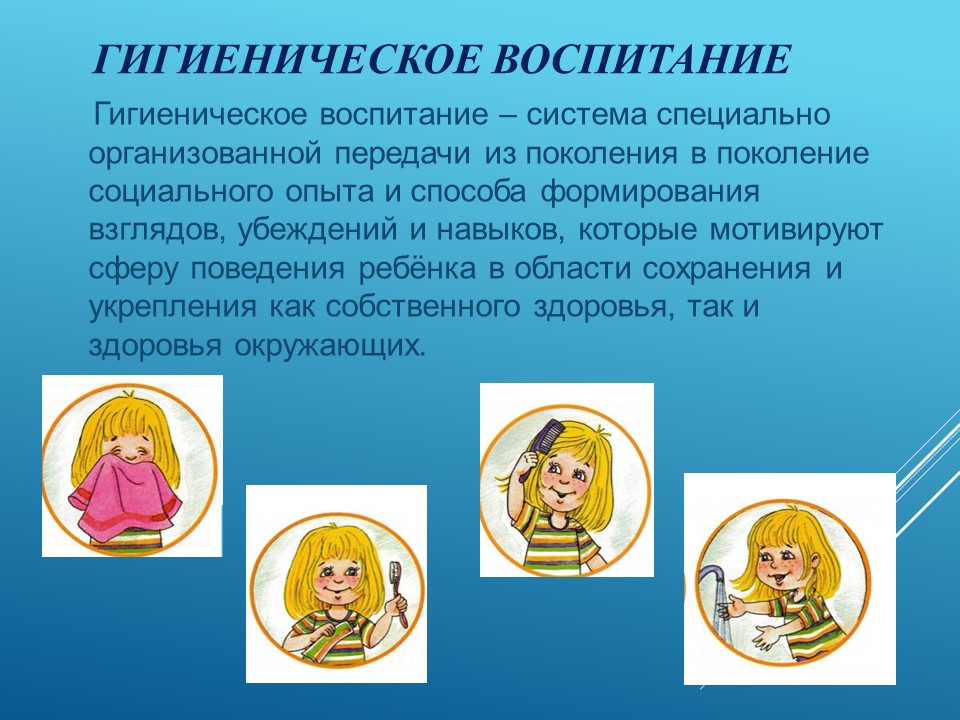 ГИГИЕНИЧЕСКОЕ ВОСПИТАНИЕ

Гигиеническое воспитание – система специально организованной передачи из поколения в поколение социального опыта и способа формирования взглядов, убеждений и навыков, которые мотивируют сферу поведения ребёнка в области сохранения и укрепления как собственного здоровья, так и здоровья окружающих.